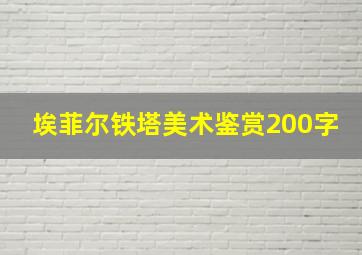 埃菲尔铁塔美术鉴赏200字